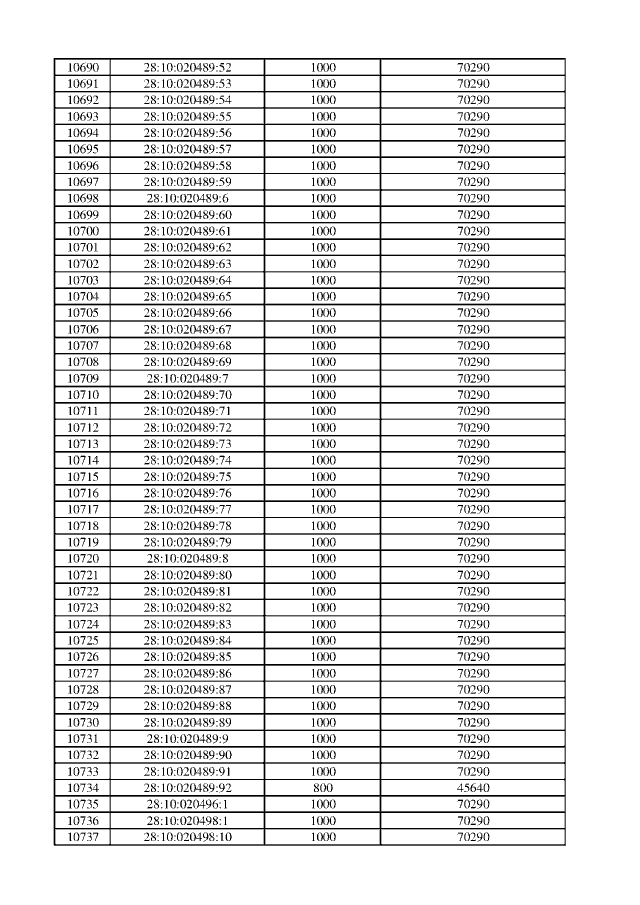 | 10690 | 28:10:020489:52 | 1000 | 70290 |
|---|---|---|---|
| 10691 | 28:10:020489:53 | 1000 | 70290 |
| 10692 | 28:10:020489:54 | 1000 | 70290 |
| 10693 | 28:10:020489:55 | 1000 | 70290 |
| 10694 | 28:10:020489:56 | 1000 | 70290 |
| 10695 | 28:10:020489:57 | 1000 | 70290 |
| 10696 | 28:10:020489:58 | 1000 | 70290 |
| 10697 | 28:10:020489:59 | 1000 | 70290 |
| 10698 | 28:10:020489:6 | 1000 | 70290 |
| 10699 | 28:10:020489:60 | 1000 | 70290 |
| 10700 | 28:10:020489:61 | 1000 | 70290 |
| 10701 | 28:10:020489:62 | 1000 | 70290 |
| 10702 | 28:10:020489:63 | 1000 | 70290 |
| 10703 | 28:10:020489:64 | 1000 | 70290 |
| 10704 | 28:10:020489:65 | 1000 | 70290 |
| 10705 | 28:10:020489:66 | 1000 | 70290 |
| 10706 | 28:10:020489:67 | 1000 | 70290 |
| 10707 | 28:10:020489:68 | 1000 | 70290 |
| 10708 | 28:10:020489:69 | 1000 | 70290 |
| 10709 | 28:10:020489:7 | 1000 | 70290 |
| 10710 | 28:10:020489:70 | 1000 | 70290 |
| 10711 | 28:10:020489:71 | 1000 | 70290 |
| 10712 | 28:10:020489:72 | 1000 | 70290 |
| 10713 | 28:10:020489:73 | 1000 | 70290 |
| 10714 | 28:10:020489:74 | 1000 | 70290 |
| 10715 | 28:10:020489:75 | 1000 | 70290 |
| 10716 | 28:10:020489:76 | 1000 | 70290 |
| 10717 | 28:10:020489:77 | 1000 | 70290 |
| 10718 | 28:10:020489:78 | 1000 | 70290 |
| 10719 | 28:10:020489:79 | 1000 | 70290 |
| 10720 | 28:10:020489:8 | 1000 | 70290 |
| 10721 | 28:10:020489:80 | 1000 | 70290 |
| 10722 | 28:10:020489:81 | 1000 | 70290 |
| 10723 | 28:10:020489:82 | 1000 | 70290 |
| 10724 | 28:10:020489:83 | 1000 | 70290 |
| 10725 | 28:10:020489:84 | 1000 | 70290 |
| 10726 | 28:10:020489:85 | 1000 | 70290 |
| 10727 | 28:10:020489:86 | 1000 | 70290 |
| 10728 | 28:10:020489:87 | 1000 | 70290 |
| 10729 | 28:10:020489:88 | 1000 | 70290 |
| 10730 | 28:10:020489:89 | 1000 | 70290 |
| 10731 | 28:10:020489:9 | 1000 | 70290 |
| 10732 | 28:10:020489:90 | 1000 | 70290 |
| 10733 | 28:10:020489:91 | 1000 | 70290 |
| 10734 | 28:10:020489:92 | 800 | 45640 |
| 10735 | 28:10:020496:1 | 1000 | 70290 |
| 10736 | 28:10:020498:1 | 1000 | 70290 |
| 10737 | 28:10:020498:10 | 1000 | 70290 |